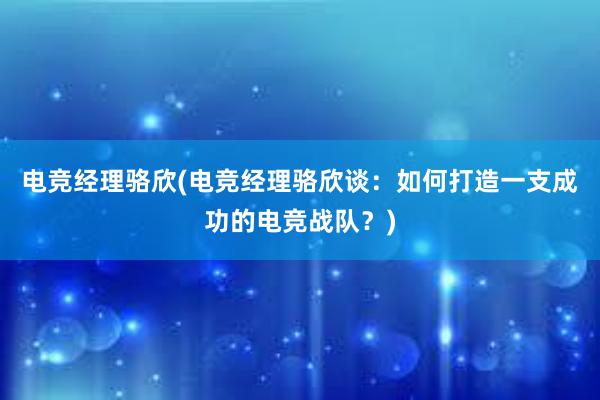 电竞经理骆欣(电竞经理骆欣谈：如何打造一支成功的电竞战队？)